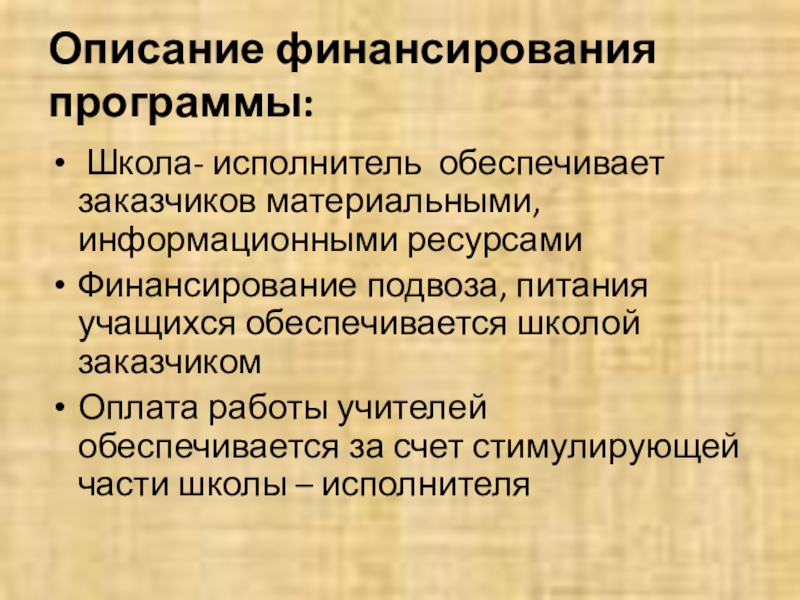 Описание финансирования программы:

• Школа- исполнитель обеспечивает заказчиков материальными, информационными ресурсами
• Финансирование подвоза, питания учащихся обеспечивается школой заказчиком
• Оплата работы учителей обеспечивается за счет стимулирующей части школы – исполнителя